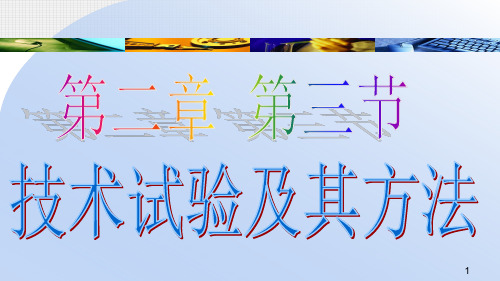 第二章 第三节

技术试验及其方法

1